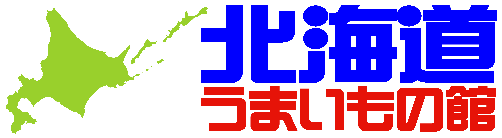 北海道
うまいもの館